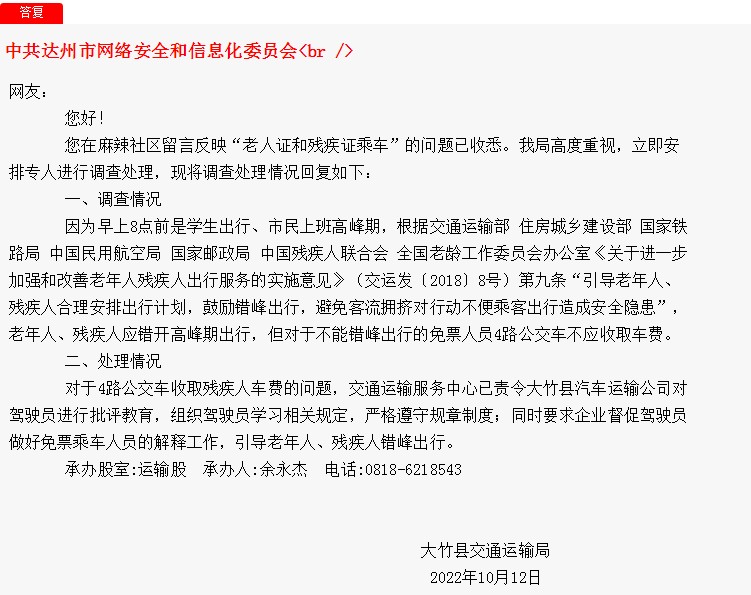 答复

中共达州市网络安全和信息化委员会<br />

网友：

您好！

您在麻辣社区留言反映“老人证和残疾证乘车”的问题已收悉。我局高度重视，立即安排专人进行调查处理，现将调查处理情况回复如下：

一、调查情况

因为早上8点前是学生出行、市民上班高峰期，根据交通运输部 住房城乡建设部 国家铁路局 中国民用航空局 国家邮政局 中国残疾人联合会 全国老龄工作委员会办公室《关于进一步加强和改善老年人残疾人出行服务的实施意见》（交运发〔2018〕8号）第九条“引导老年人、残疾人合理安排出行计划，鼓励错峰出行，避免客流拥挤对行动不便乘客出行造成安全隐患”，老年人、残疾人应错开高峰期出行，但对于不能错峰出行的免票人员4路公交车不应收取车费。

二、处理情况

对于4路公交车收取残疾人车费的问题，交通运输服务中心已责令大竹县汽车运输公司对驾驶员进行批评教育，组织驾驶员学习相关规定，严格遵守规章制度；同时要求企业督促驾驶员做好免票乘车人员的解释工作，引导老年人、残疾人错峰出行。

承办股室:运输股　承办人:余永杰　电话:0818-6218543

大竹县交通运输局
2022年10月12日